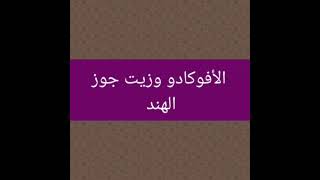 الأفوكادو وزيت جوز الهند